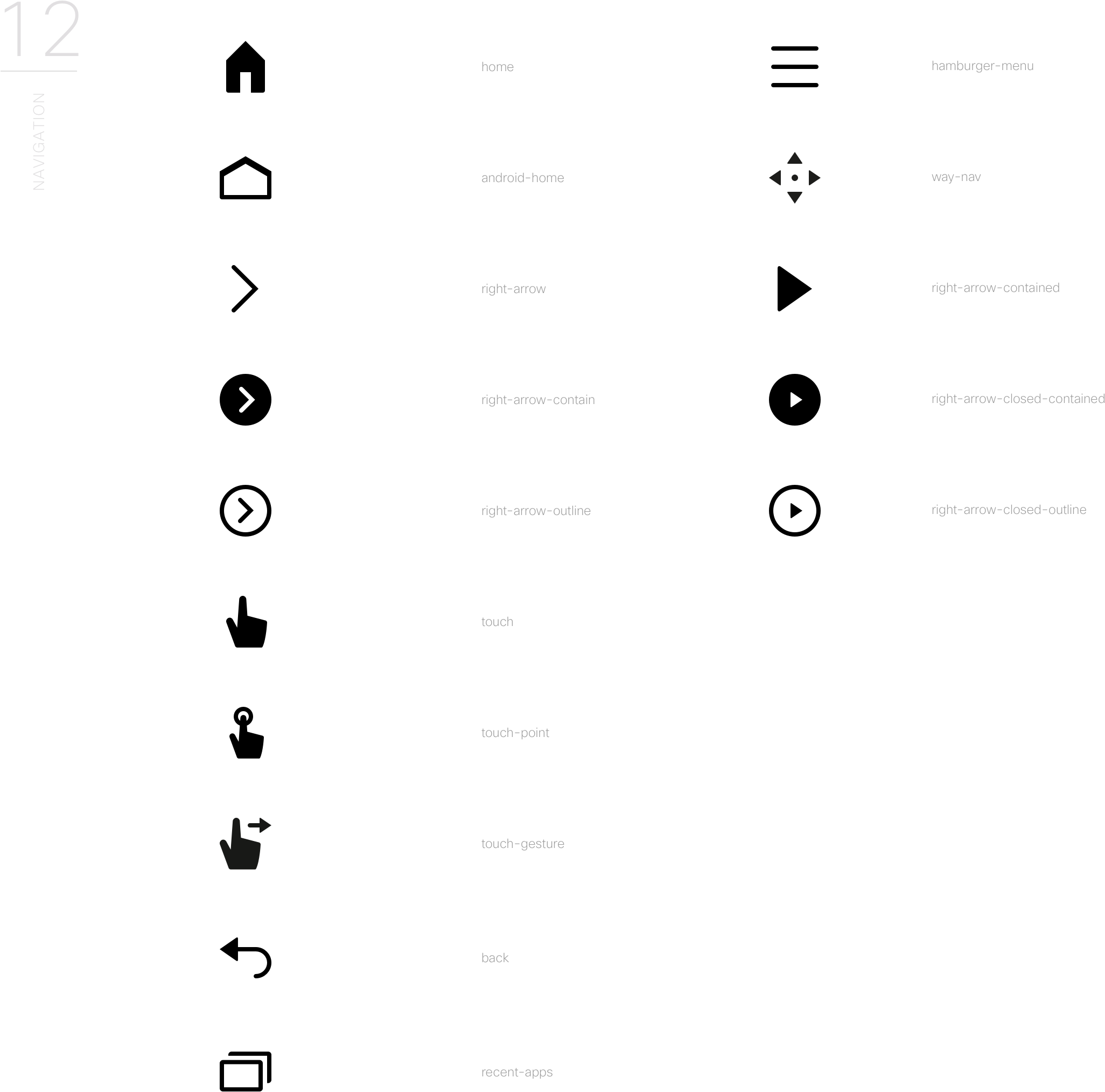 12

NAVIGATION

home

android-home

right-arrow

right-arrow-contain

right-arrow-outline

touch

touch-point

touch-gesture

back

recent-apps

hamburger-menu

way-nav

right-arrow-contained

right-arrow-closed-contained

right-arrow-closed-outline